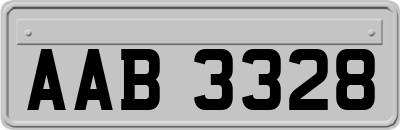 AAB 3328